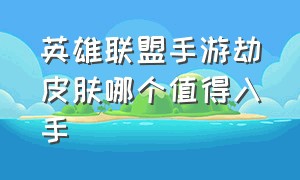 英雄联盟手游劫皮肤哪个值得入手